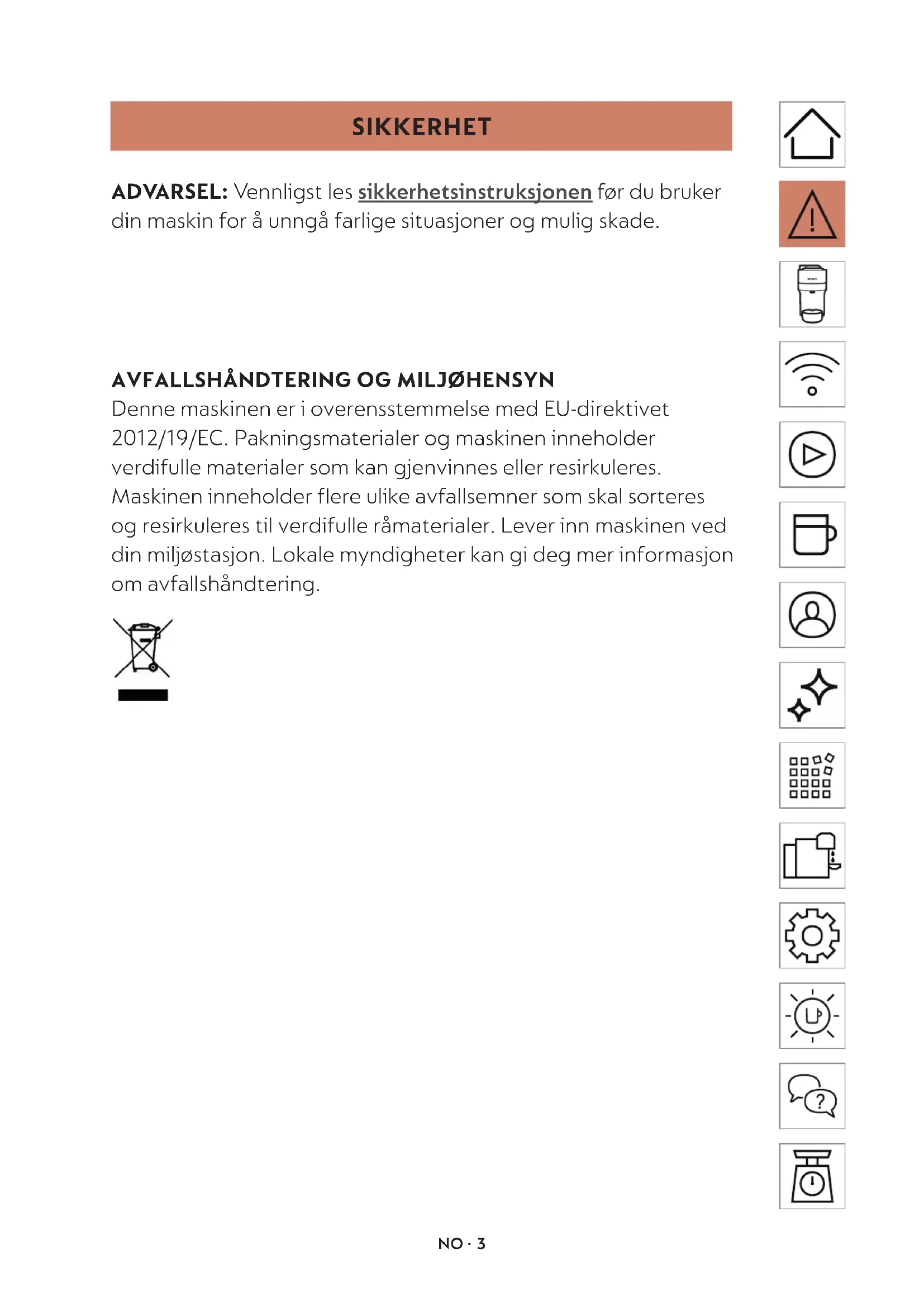 SIKKERHET

ADVARSEL: Vennligst les sikkerhetsinstruksjonen før du bruker din maskin for å unngå farlige situasjoner og mulig skade.

AVFALLSHÅNDTERING OG MILJØHENSYN
Denne maskinen er i overensstemmelse med EU-direktivet 2012/19/EC. Pakningsmaterialer og maskinen inneholder verdifulle materialer som kan gjenvinnes eller resirkuleres. Maskinen inneholder flere ulike avfallsemner som skal sorteres og resirkuleres til verdifulle råmaterialer. Lever inn maskinen ved din miljøstasjon. Lokale myndigheter kan gi deg mer informasjon om avfallshåndtering.

NO · 3